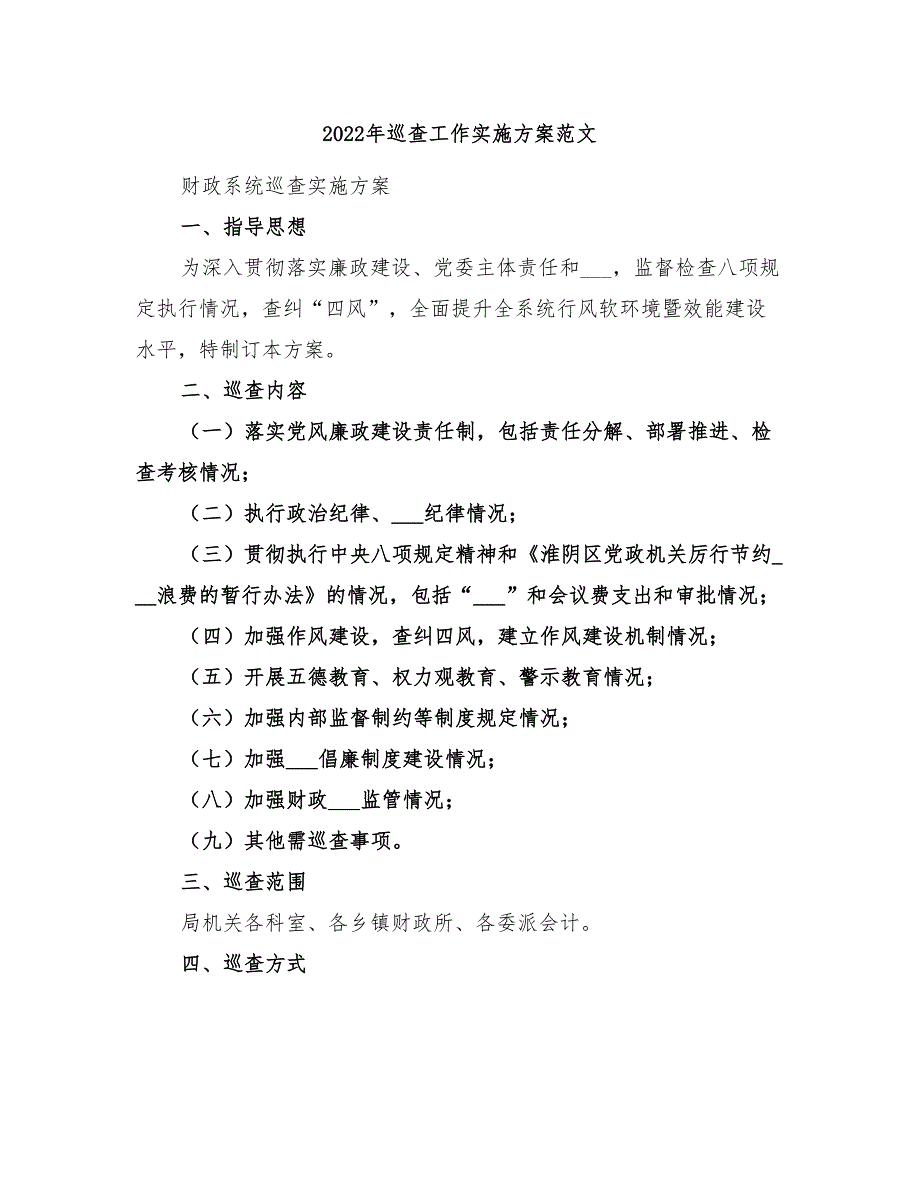 2022年巡查工作实施方案范文

财政系统巡查实施方案

一、指导思想

为深入贯彻落实廉政建设、党委主体责任和___，监督检查八项规定执行情况，查纠“四风”，全面提升全系统行风软环境暨效能建设水平，特制订本方案。

二、巡查内容

（一）落实党风廉政建设责任制，包括责任分解、部署推进、检查考核情况；

（二）执行政治纪律、___纪律情况；

（三）贯彻执行中央八项规定精神和《淮阴区党政机关厉行节约___浪费的暂行办法》的情况，包括“___”和会议费支出和审批情况；

（四）加强作风建设，查纠四风，建立作风建设机制情况；

（五）开展五德教育、权力观教育、警示教育情况；

（六）加强内部监督制约等制度规定情况；

（七）加强___倡廉制度建设情况；

（八）加强财政___监管情况；

（九）其他需巡查事项。

三、巡查范围

局机关各科室、各乡镇财政所、各委派会计。

四、巡查方式